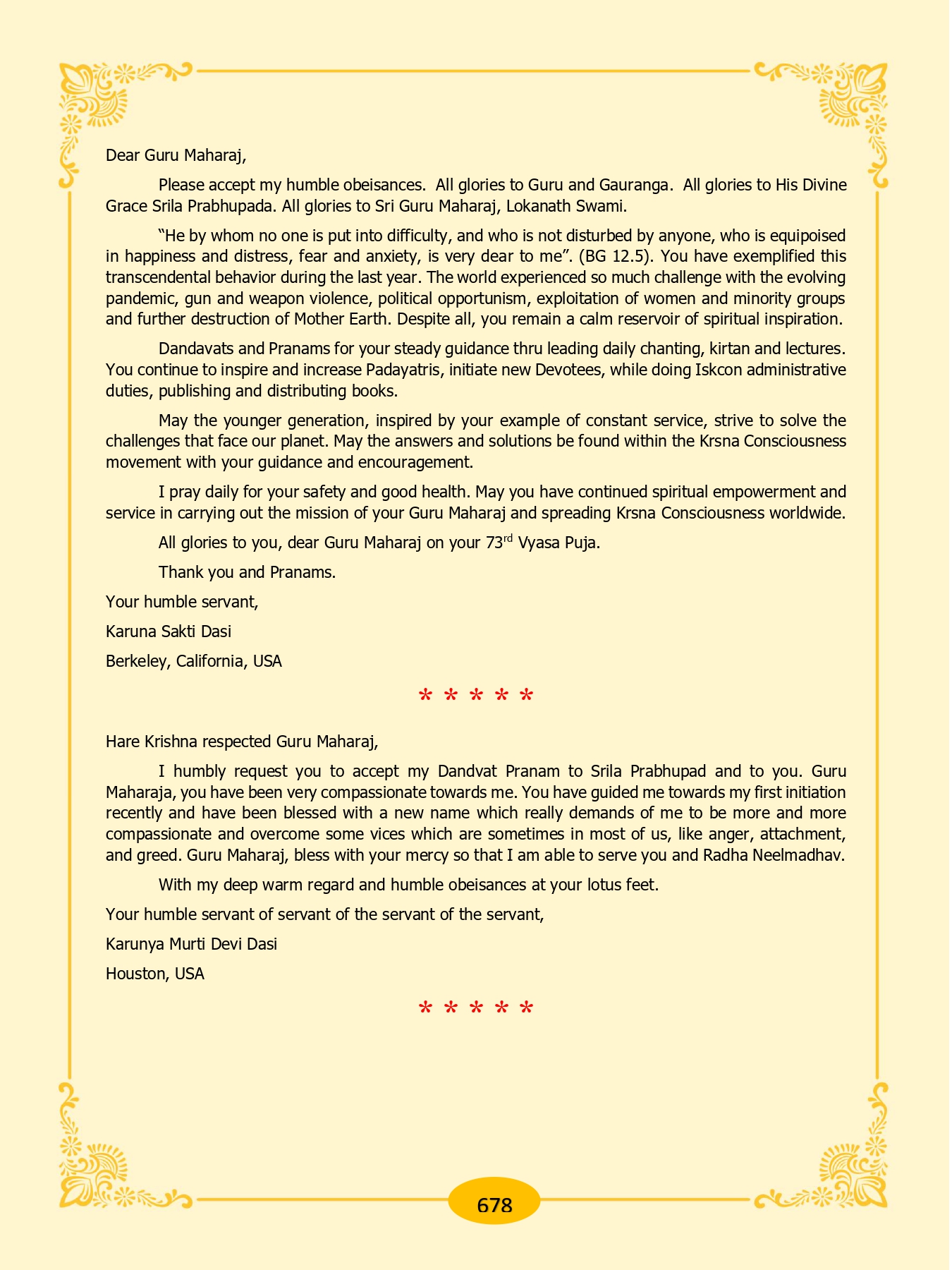 Dear Guru Maharaj,

Please accept my humble obeisances. All glories to Guru and Gauranga. All glories to His Divine Grace Srila Prabhupada. All glories to Sri Guru Maharaj, Lokanath Swami.

"He by whom no one is put into difficulty, and who is not disturbed by anyone, who is equipoised in happiness and distress, fear and anxiety, is very dear to me". (BG 12.5). You have exemplified this transcendental behavior during the last year. The world experienced so much challenge with the evolving pandemic, gun and weapon violence, political opportunism, exploitation of women and minority groups and further destruction of Mother Earth. Despite all, you remain a calm reservoir of spiritual inspiration.

Dandavats and Pranams for your steady guidance thru leading daily chanting, kirtan and lectures. You continue to inspire and increase Padayatris, initiate new Devotees, while doing Iskcon administrative duties, publishing and distributing books.

May the younger generation, inspired by your example of constant service, strive to solve the challenges that face our planet. May the answers and solutions be found within the Krsna Consciousness movement with your guidance and encouragement.

I pray daily for your safety and good health. May you have continued spiritual empowerment and service in carrying out the mission of your Guru Maharaj and spreading Krsna Consciousness worldwide.

All glories to you, dear Guru Maharaj on your 73rd Vyasa Puja.

Thank you and Pranams.

Your humble servant,

Karuna Sakti Dasi

Berkeley, California, USA

* * * * *

Hare Krishna respected Guru Maharaj,

I humbly request you to accept my Dandvat Pranam to Srila Prabhupad and to you. Guru Maharaja, you have been very compassionate towards me. You have guided me towards my first initiation recently and have been blessed with a new name which really demands of me to be more and more compassionate and overcome some vices which are sometimes in most of us, like anger, attachment, and greed. Guru Maharaj, bless with your mercy so that I am able to serve you and Radha Neelmadhav.

With my deep warm regard and humble obeisances at your lotus feet.

Your humble servant of servant of the servant of the servant,

Karunya Murti Devi Dasi

Houston, USA

* * * * *

678